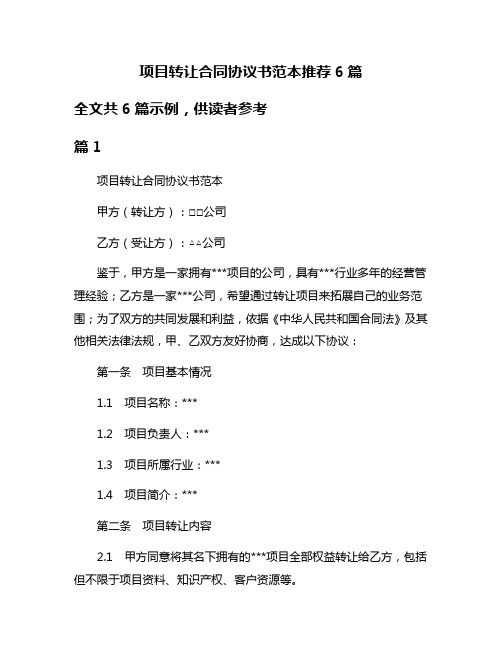 项目转让合同协议书范本推荐 6 篇

全文共 6 篇示例，供读者参考

篇 1

项目转让合同协议书范本

甲方（转让方）：□□公司

乙方（受让方）：△△公司

鉴于，甲方是一家拥有***项目的公司，具有***行业多年的经营管理经验；乙方是一家***公司，希望通过转让项目来拓展自己的业务范围；为了双方的共同发展和利益，依据《中华人民共和国合同法》及其他相关法律法规，甲、乙双方友好协商，达成以下协议：

第一条　项目基本情况

1.1　项目名称：***

1.2　项目负责人：***

1.3　项目所属行业：***

1.4　项目简介：***

第二条　项目转让内容

2.1　甲方同意将其名下拥有的***项目全部权益转让给乙方，包括但不限于项目资料、知识产权、客户资源等。